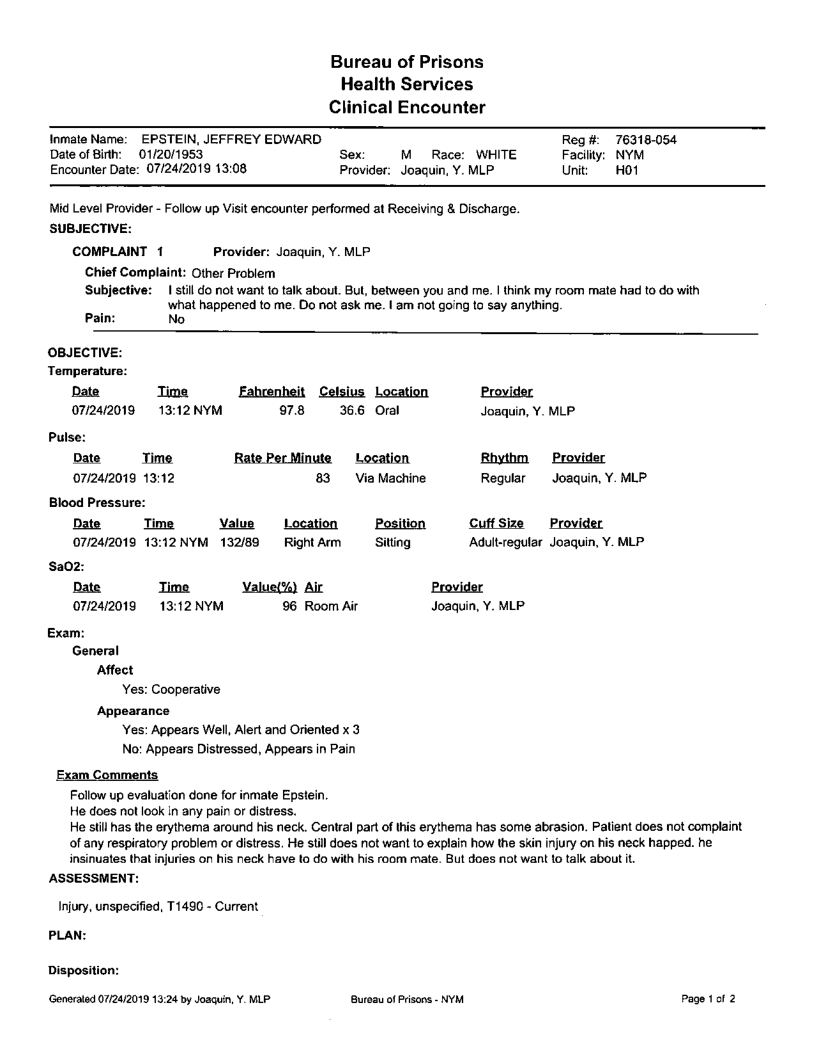 Bureau of Prisons
Health Services
Clinical Encounter

Inmate Name: EPSTEIN, JEFFREY EDWARD
Date of Birth: 01/20/1953
Encounter Date: 07/24/2019 13:08
Sex: M Race: WHITE
Provider: Joaquin, Y. MLP
Reg #: 76318-054
Facility: NYM
Unit: H01

Mid Level Provider - Follow up Visit encounter performed at Receiving & Discharge.

SUBJECTIVE:

COMPLAINT 1 Provider: Joaquin, Y. MLP

Chief Complaint: Other Problem

Subjective: I still do not want to talk about. But, between you and me. I think my room mate had to do with what happened to me. Do not ask me. I am not going to say anything.

Pain: No

OBJECTIVE:

Temperature:

| Date | Time | Fahrenheit | Celsius | Location | Provider |
|---|---|---|---|---|---|
| 07/24/2019 | 13:12 NYM | 97.8 | 36.6 | Oral | Joaquin, Y. MLP |

Pulse:

| Date | Time | Rate Per Minute | Location | Rhythm | Provider |
|---|---|---|---|---|---|
| 07/24/2019 | 13:12 | 83 | Via Machine | Regular | Joaquin, Y. MLP |

Blood Pressure:

| Date | Time | Value | Location | Position | Cuff Size | Provider |
|---|---|---|---|---|---|---|
| 07/24/2019 | 13:12 NYM | 132/89 | Right Arm | Sitting | Adult-regular | Joaquin, Y. MLP |

SaO2:

| Date | Time | Value(%) | Air | Provider |
|---|---|---|---|---|
| 07/24/2019 | 13:12 NYM | 96 | Room Air | Joaquin, Y. MLP |

Exam:

General

Affect

Yes: Cooperative

Appearance

Yes: Appears Well, Alert and Oriented x 3

No: Appears Distressed, Appears in Pain

Exam Comments

Follow up evaluation done for inmate Epstein.
He does not look in any pain or distress.
He still has the erythema around his neck. Central part of this erythema has some abrasion. Patient does not complaint of any respiratory problem or distress. He still does not want to explain how the skin injury on his neck happed. he insinuates that injuries on his neck have to do with his room mate. But does not want to talk about it.

ASSESSMENT:

Injury, unspecified, T1490 - Current

PLAN:

Disposition:

Generated 07/24/2019 13:24 by Joaquin, Y. MLP Bureau of Prisons - NYM Page 1 of 2